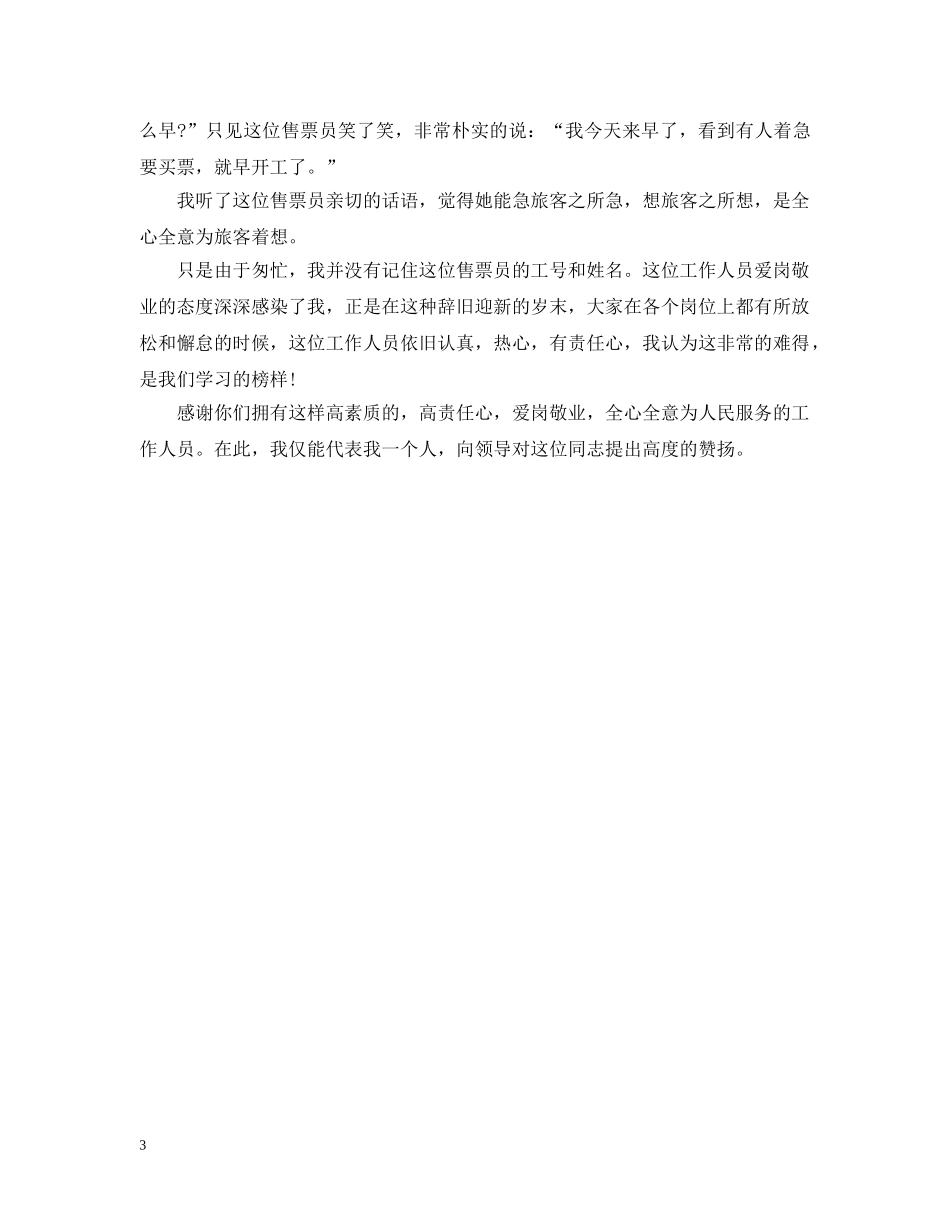 么早?”只见这位售票员笑了笑，非常朴实的说：“我今天来早了，看到有人着急要买票，就早开工了。”

我听了这位售票员亲切的话语，觉得她能急旅客之所急，想旅客之所想，是全心全意为旅客着想。

只是由于匆忙，我并没有记住这位售票员的工号和姓名。这位工作人员爱岗敬业的态度深深感染了我，正是在这种辞旧迎新的岁末，大家在各个岗位上都有所放松和懈怠的时候，这位工作人员依旧认真，热心，有责任心，我认为这非常的难得，是我们学习的榜样!

感谢你们拥有这样高素质的，高责任心，爱岗敬业，全心全意为人民服务的工作人员。在此，我仅能代表我一个人，向领导对这位同志提出高度的赞扬。

3